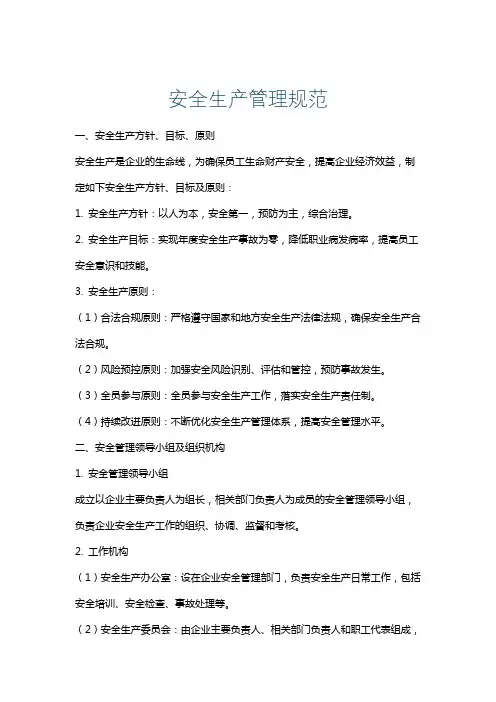 安全生产管理规范

一、安全生产方针、目标、原则

安全生产是企业的生命线，为确保员工生命财产安全，提高企业经济效益，制定如下安全生产方针、目标及原则：

1. 安全生产方针：以人为本，安全第一，预防为主，综合治理。

2. 安全生产目标：实现年度安全生产事故为零，降低职业病发病率，提高员工安全意识和技能。

3. 安全生产原则：

（1）合法合规原则：严格遵守国家和地方安全生产法律法规，确保安全生产合法合规。

（2）风险预控原则：加强安全风险识别、评估和管控，预防事故发生。

（3）全员参与原则：全员参与安全生产工作，落实安全生产责任制。

（4）持续改进原则：不断优化安全生产管理体系，提高安全管理水平。

二、安全管理领导小组及组织机构

1. 安全管理领导小组

成立以企业主要负责人为组长，相关部门负责人为成员的安全管理领导小组，负责企业安全生产工作的组织、协调、监督和考核。

2. 工作机构

（1）安全生产办公室：设在企业安全管理部门，负责安全生产日常工作，包括安全培训、安全检查、事故处理等。

（2）安全生产委员会：由企业主要负责人、相关部门负责人和职工代表组成，